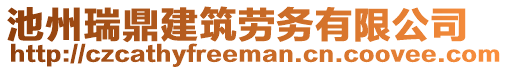 池州瑞鼎建筑劳务有限公司
http://czcathyfreeman.cn.coovee.com